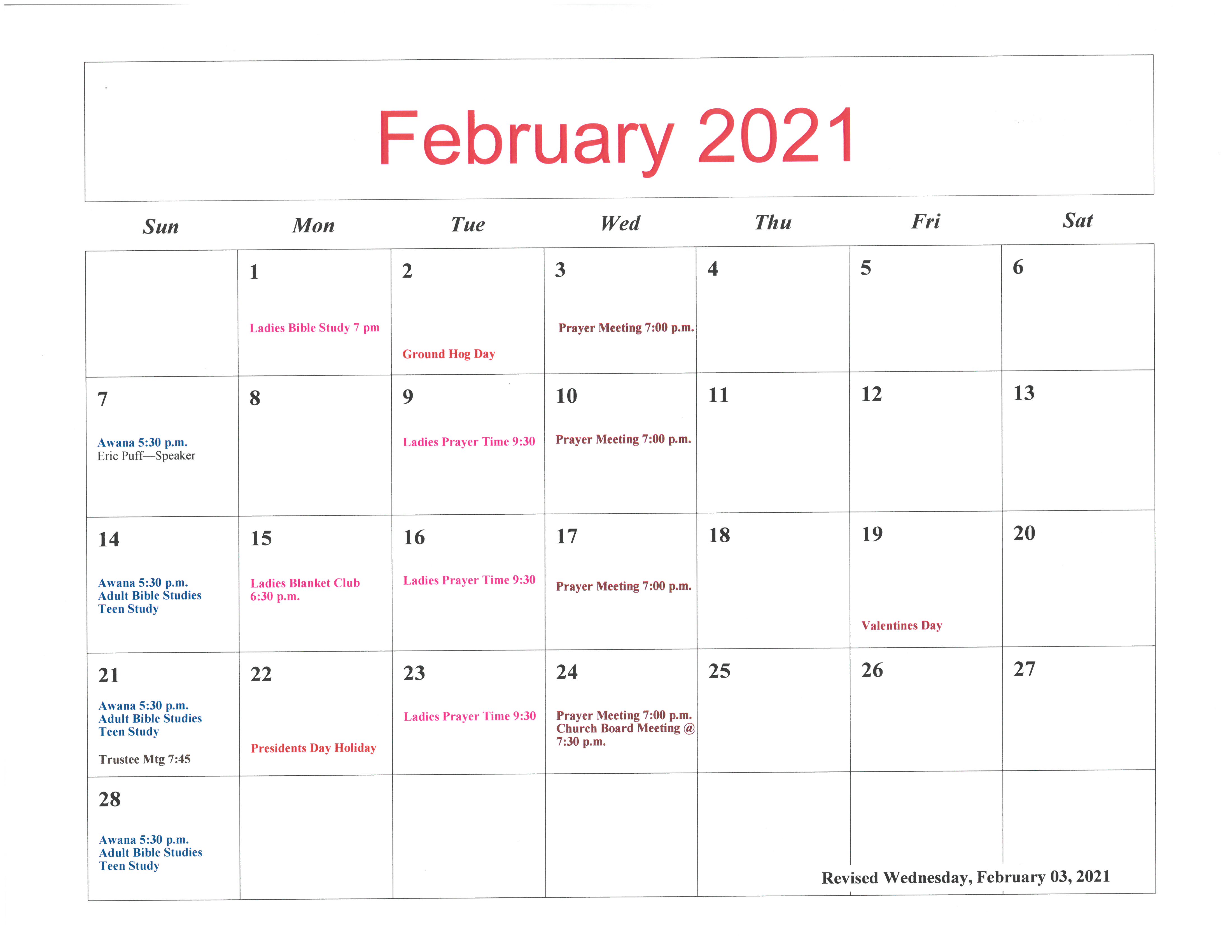 February 2021

| Sun | Mon | Tue | Wed | Thu | Fri | Sat |
|---|---|---|---|---|---|---|
|  | 1 Ladies Bible Study 7 pm | 2 Ground Hog Day | 3 Prayer Meeting 7:00 p.m. | 4 | 5 | 6 |
| 7 Awana 5:30 p.m. Eric Puff—Speaker | 8 | 9 Ladies Prayer Time 9:30 | 10 Prayer Meeting 7:00 p.m. | 11 | 12 | 13 |
| 14 Awana 5:30 p.m. Adult Bible Studies Teen Study | 15 Ladies Blanket Club 6:30 p.m. | 16 Ladies Prayer Time 9:30 | 17 Prayer Meeting 7:00 p.m. | 18 | 19 Valentines Day | 20 |
| 21 Awana 5:30 p.m. Adult Bible Studies Teen Study Trustee Mtg 7:45 | 22 Presidents Day Holiday | 23 Ladies Prayer Time 9:30 | 24 Prayer Meeting 7:00 p.m. Church Board Meeting @ 7:30 p.m. | 25 | 26 | 27 |
| 28 Awana 5:30 p.m. Adult Bible Studies Teen Study |  |  |  |  |  |  |

Revised Wednesday, February 03, 2021